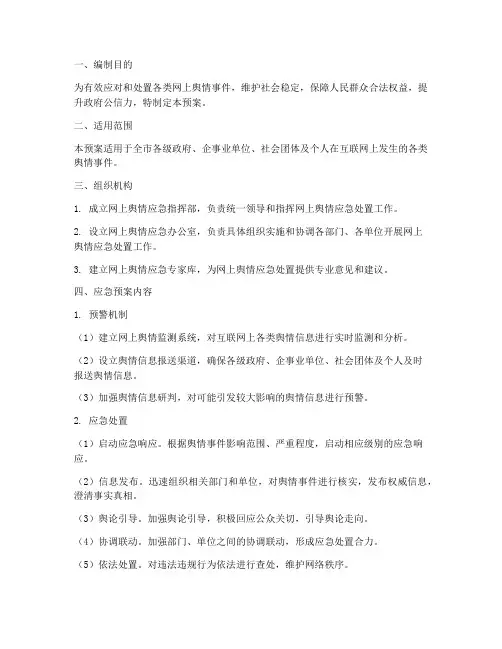 一、编制目的

为有效应对和处置各类网上舆情事件，维护社会稳定，保障人民群众合法权益，提升政府公信力，特制定本预案。

二、适用范围

本预案适用于全市各级政府、企事业单位、社会团体及个人在互联网上发生的各类舆情事件。

三、组织机构

1. 成立网上舆情应急指挥部，负责统一领导和指挥网上舆情应急处置工作。

2. 设立网上舆情应急办公室，负责具体组织实施和协调各部门、各单位开展网上舆情应急处置工作。

3. 建立网上舆情应急专家库，为网上舆情应急处置提供专业意见和建议。

四、应急预案内容

1. 预警机制

（1）建立网上舆情监测系统，对互联网上各类舆情信息进行实时监测和分析。

（2）设立舆情信息报送渠道，确保各级政府、企事业单位、社会团体及个人及时报送舆情信息。

（3）加强舆情信息研判，对可能引发较大影响的舆情信息进行预警。

2. 应急处置

（1）启动应急响应。根据舆情事件影响范围、严重程度，启动相应级别的应急响应。

（2）信息发布。迅速组织相关部门和单位，对舆情事件进行核实，发布权威信息，澄清事实真相。

（3）舆论引导。加强舆论引导，积极回应公众关切，引导舆论走向。

（4）协调联动。加强部门、单位之间的协调联动，形成应急处置合力。

（5）依法处置。对违法违规行为依法进行查处，维护网络秩序。